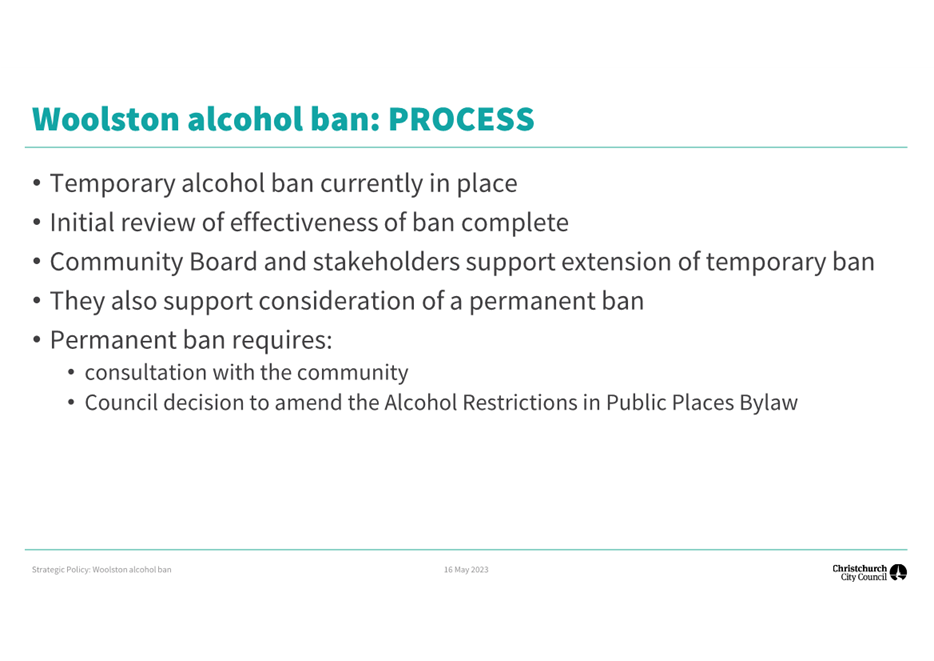 Woolston alcohol ban: PROCESS

• Temporary alcohol ban currently in place
• Initial review of effectiveness of ban complete
• Community Board and stakeholders support extension of temporary ban
• They also support consideration of a permanent ban
• Permanent ban requires:
  • consultation with the community
  • Council decision to amend the Alcohol Restrictions in Public Places Bylaw

Strategic Policy: Woolston alcohol ban

16 May 2023

Christchurch City Council